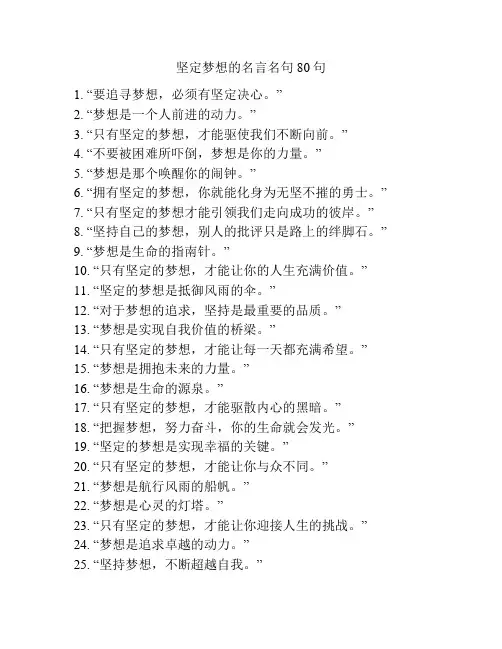 坚定梦想的名言名句 80 句

1. “要追寻梦想，必须有坚定决心。”
2. “梦想是一个人前进的动力。”
3. “只有坚定的梦想，才能驱使我们不断向前。”
4. “不要被困难所吓倒，梦想是你的力量。”
5. “梦想是那个唤醒你的闹钟。”
6. “拥有坚定的梦想，你就能化身为无坚不摧的勇士。”
7. “只有坚定的梦想才能引领我们走向成功的彼岸。”
8. “坚持自己的梦想，别人的批评只是路上的绊脚石。”
9. “梦想是生命的指南针。”
10. “只有坚定的梦想，才能让你的人生充满价值。”
11. “坚定的梦想是抵御风雨的伞。”
12. “对于梦想的追求，坚持是最重要的品质。”
13. “梦想是实现自我价值的桥梁。”
14. “只有坚定的梦想，才能让每一天都充满希望。”
15. “梦想是拥抱未来的力量。”
16. “梦想是生命的源泉。”
17. “只有坚定的梦想，才能驱散内心的黑暗。”
18. “把握梦想，努力奋斗，你的生命就会发光。”
19. “坚定的梦想是实现幸福的关键。”
20. “只有坚定的梦想，才能让你与众不同。”
21. “梦想是航行风雨的船帆。”
22. “梦想是心灵的灯塔。”
23. “只有坚定的梦想，才能让你迎接人生的挑战。”
24. “梦想是追求卓越的动力。”
25. “坚持梦想，不断超越自我。”